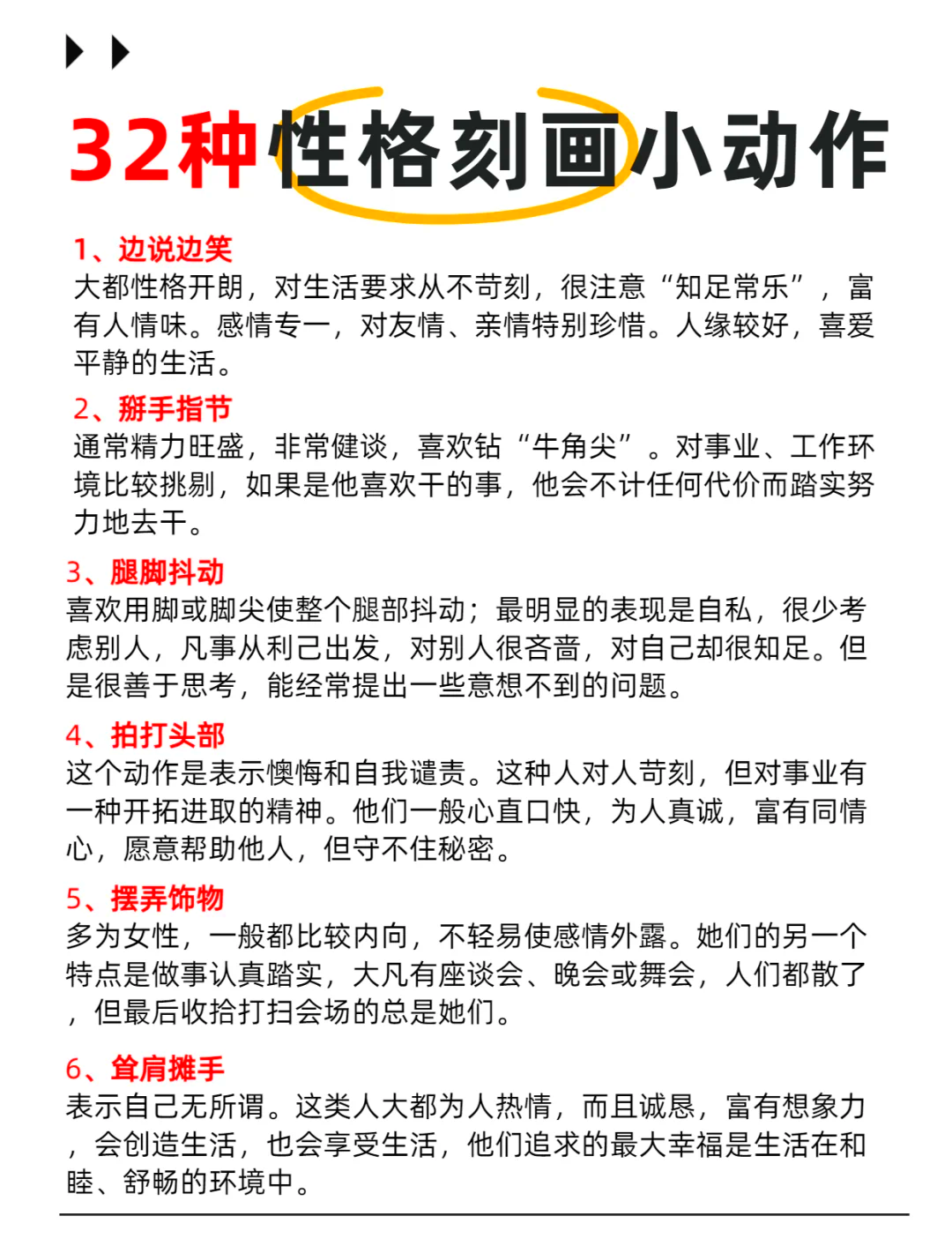 32种性格刻画小动作

1、边说边笑
大都性格开朗，对生活要求从不苛刻，很注意“知足常乐”，富有人情味。感情专一，对友情、亲情特别珍惜。人缘较好，喜爱平静的生活。

2、掰手指节
通常精力旺盛，非常健谈，喜欢钻“牛角尖”。对事业、工作环境比较挑剔，如果是他喜欢干的事，他会不计任何代价而踏实努力地去干。

3、腿脚抖动
喜欢用脚或脚尖使整个腿部抖动；最明显的表现是自私，很少考虑别人，凡事从利己出发，对别人很吝啬，对自己却很知足。但是很善于思考，能经常提出一些意想不到的问题。

4、拍打头部
这个动作是表示懊悔和自我谴责。这种人对人苛刻，但对事业有一种开拓进取的精神。他们一般心直口快，为人真诚，富有同情心，愿意帮助他人，但守不住秘密。

5、摆弄饰物
多为女性，一般都比较内向，不轻易使感情外露。她们的另一个特点是做事认真踏实，大凡有座谈会、晚会或舞会，人们都散了，但最后收拾打扫会场的总是她们。

6、耸肩摊手
表示自己无所谓。这类人大都为人热情，而且诚恳，富有想象力，会创造生活，也会享受生活，他们追求的最大幸福是生活在和睦、舒畅的环境中。